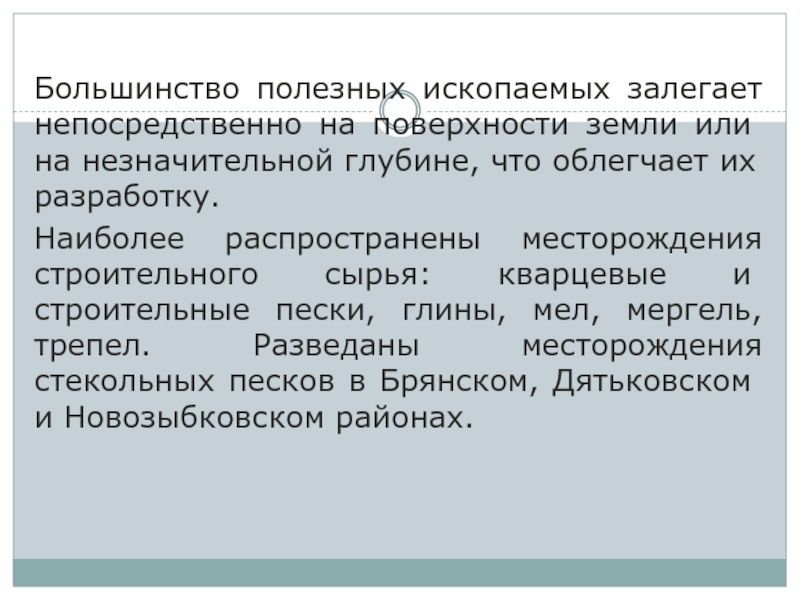 Большинство полезных ископаемых залегает непосредственно на поверхности земли или на незначительной глубине, что облегчает их разработку.

Наиболее распространены месторождения строительного сырья: кварцевые и строительные пески, глины, мел, мергель, трепел. Разведаны месторождения стекольных песков в Брянском, Дятьковском и Новозыбковском районах.